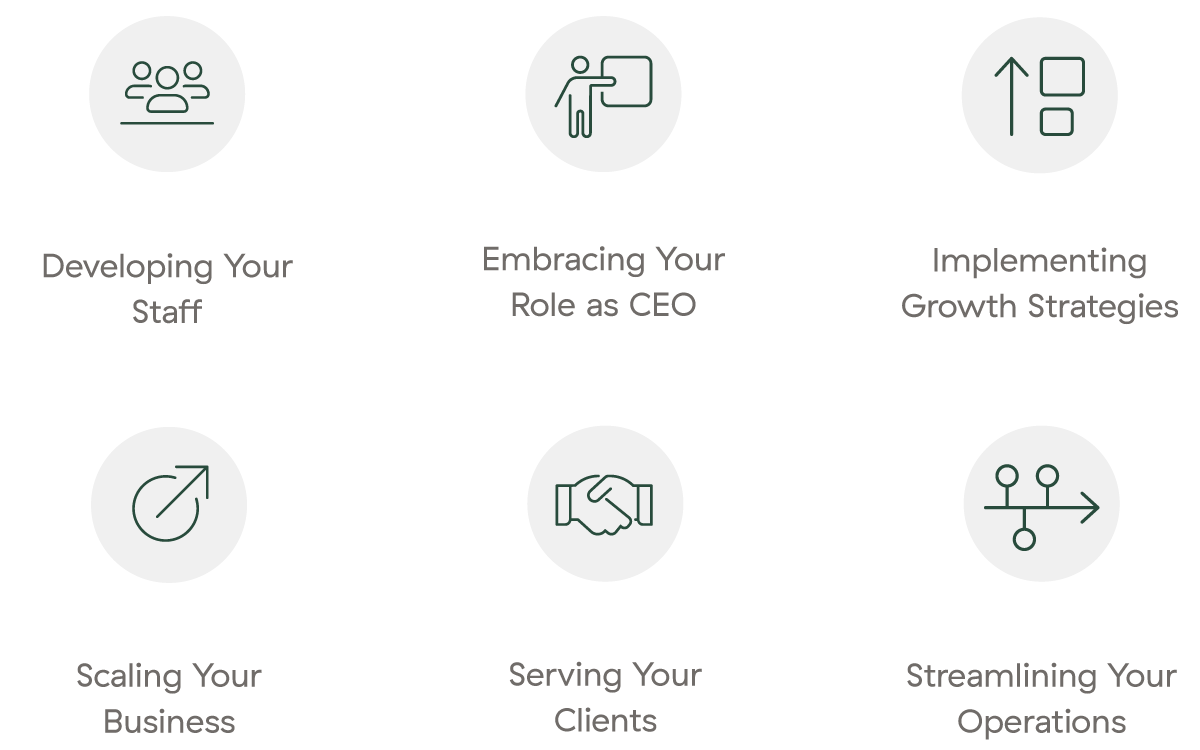 Developing Your Staff

Embracing Your Role as CEO

Implementing Growth Strategies

Scaling Your Business

Serving Your Clients

Streamlining Your Operations